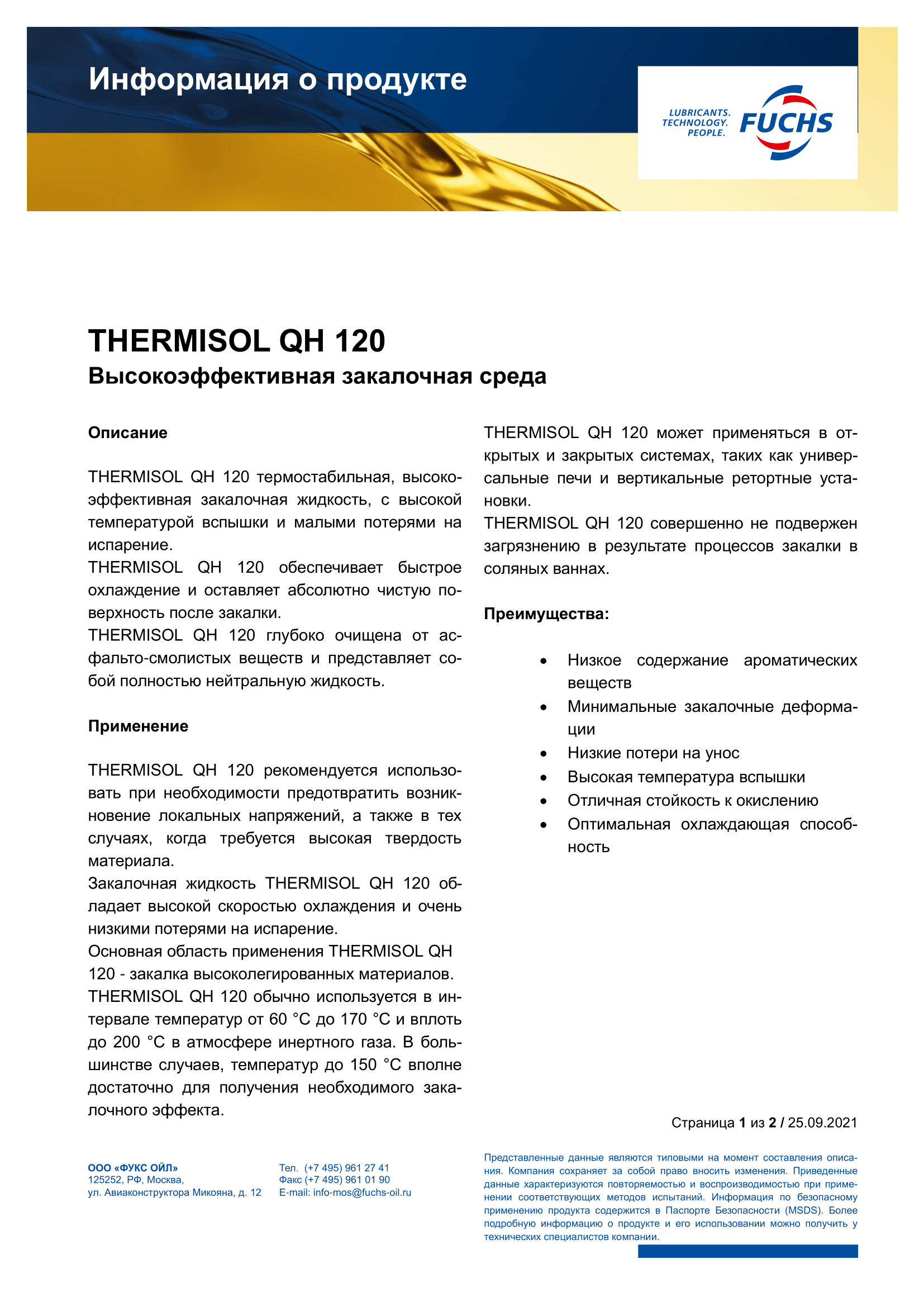 Информация о продукте

LUBRICANTS. TECHNOLOGY. PEOPLE.

FUCHS

THERMISOL QH 120
Высокоэффективная закалочная среда

Описание

THERMISOL QH 120 термостабильная, высокоэффективная закалочная жидкость, с высокой температурой вспышки и малыми потерями на испарение.
THERMISOL QH 120 обеспечивает быстрое охлаждение и оставляет абсолютно чистую поверхность после закалки.
THERMISOL QH 120 глубоко очищена от асфальто-смолистых веществ и представляет собой полностью нейтральную жидкость.

Применение

THERMISOL QH 120 рекомендуется использовать при необходимости предотвратить возникновение локальных напряжений, а также в тех случаях, когда требуется высокая твердость материала.
Закалочная жидкость THERMISOL QH 120 обладает высокой скоростью охлаждения и очень низкими потерями на испарение.
Основная область применения THERMISOL QH 120 - закалка высоколегированных материалов.
THERMISOL QH 120 обычно используется в интервале температур от 60 °C до 170 °C и вплоть до 200 °C в атмосфере инертного газа. В большинстве случаев, температур до 150 °C вполне достаточно для получения необходимого закалочного эффекта.

THERMISOL QH 120 может применяться в открытых и закрытых системах, таких как универсальные печи и вертикальные ретортные установки.
THERMISOL QH 120 совершенно не подвержен загрязнению в результате процессов закалки в соляных ваннах.

Преимущества:

• Низкое содержание ароматических веществ
• Минимальные закалочные деформации
• Низкие потери на унос
• Высокая температура вспышки
• Отличная стойкость к окислению
• Оптимальная охлаждающая способность

Страница 1 из 2 / 25.09.2021

ООО «ФУКС ОЙЛ»
125252, РФ, Москва,
ул. Авиаконструктора Микояна, д. 12

Тел. (+7 495) 961 27 41
Факс (+7 495) 961 01 90
E-mail: info-mos@fuchs-oil.ru

Представленные данные являются типовыми на момент составления описания. Компания сохраняет за собой право вносить изменения. Приведенные данные характеризуются повторяемостью и воспроизводимостью при применении соответствующих методов испытаний. Информация по безопасному применению продукта содержится в Паспорте Безопасности (MSDS). Более подробную информацию о продукте и его использовании можно получить у технических специалистов компании.